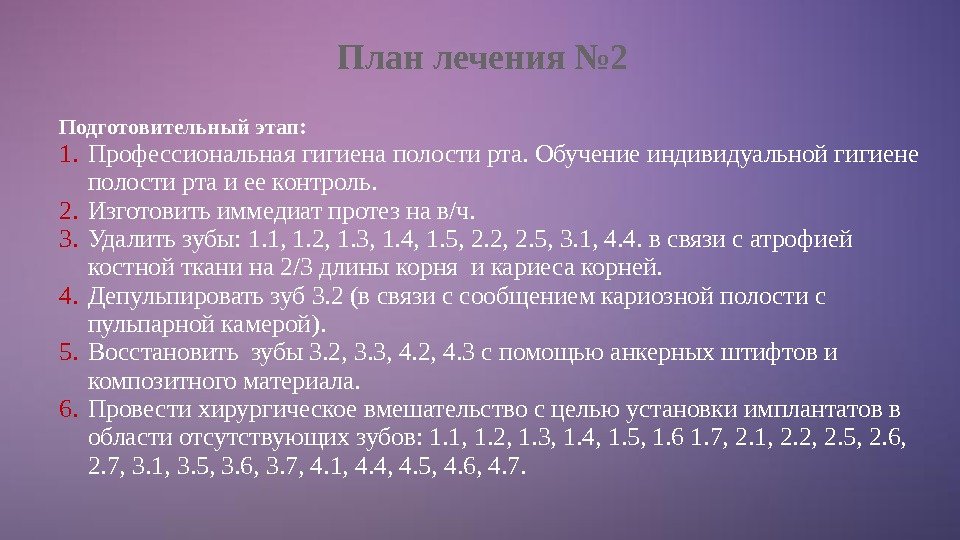 План лечения №2

Подготовительный этап:

1. Профессиональная гигиена полости рта. Обучение индивидуальной гигиене полости рта и ее контроль.
2. Изготовить иммедиат протез на в/ч.
3. Удалить зубы: 1.1, 1.2, 1.3, 1.4, 1.5, 2.2, 2.5, 3.1, 4.4. в связи с атрофией костной ткани на 2/3 длины корня  и кариеса корней.
4. Депульпировать зуб 3.2 (в связи с сообщением кариозной полости с пульпарной камерой).
5. Восстановить  зубы 3.2, 3.3, 4.2, 4.3 с помощью анкерных штифтов и композитного материала.
6. Провести хирургическое вмешательство с целью установки имплантатов в области отсутствующих зубов: 1.1, 1.2, 1.3, 1.4, 1.5, 1.6 1.7, 2.1, 2.2, 2.5, 2.6, 2.7, 3.1, 3.5, 3.6, 3.7, 4.1, 4.4, 4.5, 4.6, 4.7.